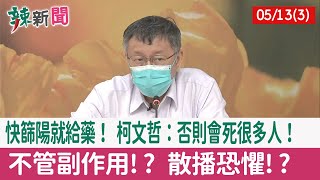 辣新聞

05/13(3)

快篩陽就給藥！ 柯文哲：否則會死很多人！

不管副作用!？ 散播恐懼!？